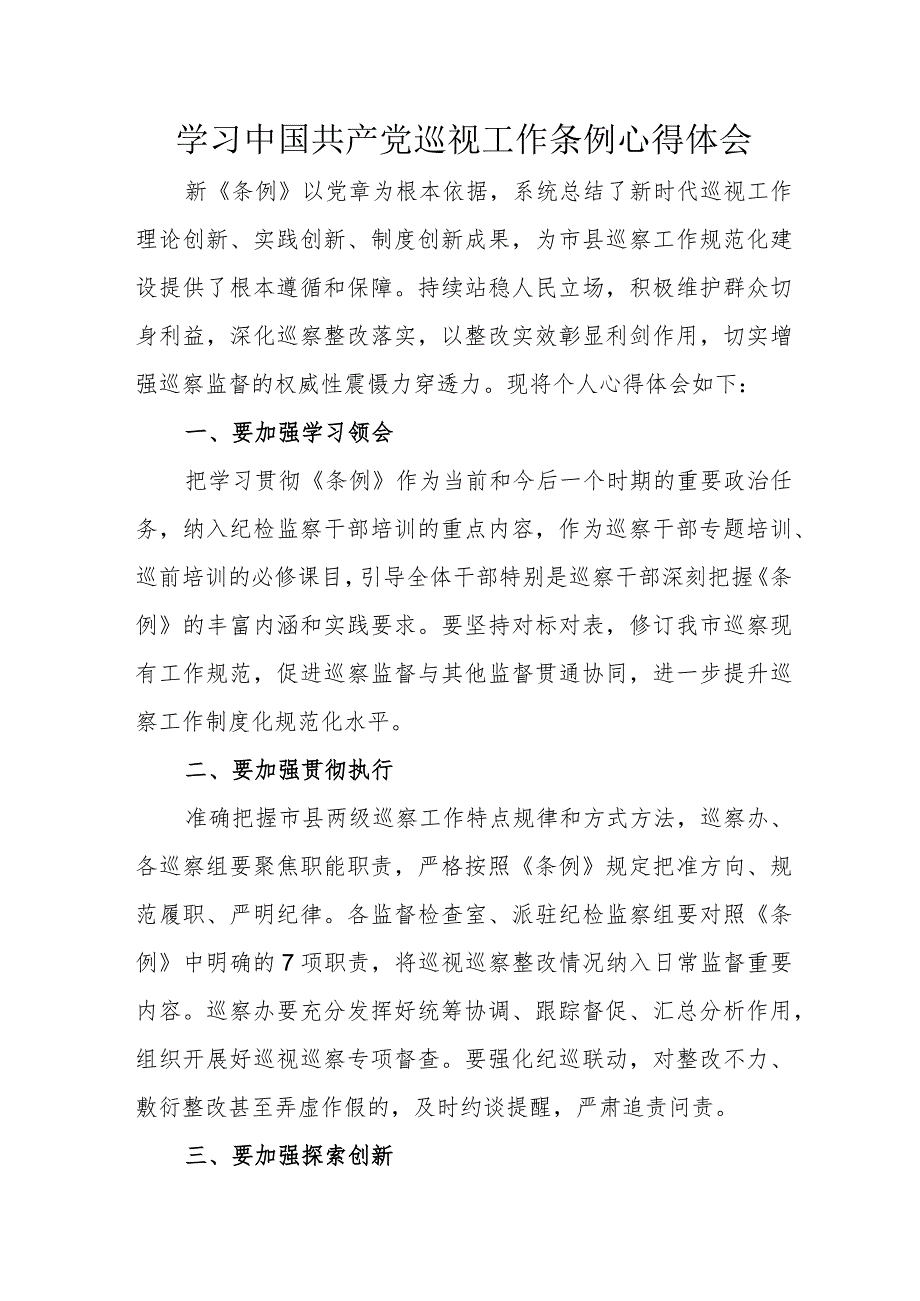 学习中国共产党巡视工作条例心得体会

新《条例》以党章为根本依据，系统总结了新时代巡视工作理论创新、实践创新、制度创新成果，为市县巡察工作规范化建设提供了根本遵循和保障。持续站稳人民立场，积极维护群众切身利益，深化巡察整改落实，以整改实效彰显利剑作用，切实增强巡察监督的权威性震慑力穿透力。现将个人心得体会如下：

一、要加强学习领会

把学习贯彻《条例》作为当前和今后一个时期的重要政治任务，纳入纪检监察干部培训的重点内容，作为巡察干部专题培训、巡前培训的必修课目，引导全体干部特别是巡察干部深刻把握《条例》的丰富内涵和实践要求。要坚持对标对表，修订我市巡察现有工作规范，促进巡察监督与其他监督贯通协同，进一步提升巡察工作制度化规范化水平。

二、要加强贯彻执行

准确把握市县两级巡察工作特点规律和方式方法，巡察办、各巡察组要聚焦职能职责，严格按照《条例》规定把准方向、规范履职、严明纪律。各监督检查室、派驻纪检监察组要对照《条例》中明确的7项职责，将巡视巡察整改情况纳入日常监督重要内容。巡察办要充分发挥好统筹协调、跟踪督促、汇总分析作用，组织开展好巡视巡察专项督查。要强化纪巡联动，对整改不力、敷衍整改甚至弄虚作假的，及时约谈提醒，严肃追责问责。

三、要加强探索创新